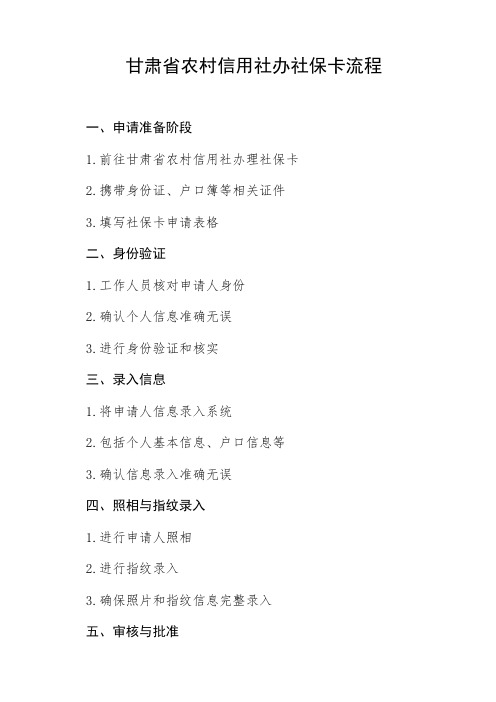 甘肃省农村信用社办社保卡流程

一、申请准备阶段

1. 前往甘肃省农村信用社办理社保卡

2. 携带身份证、户口簿等相关证件

3. 填写社保卡申请表格

二、身份验证

1. 工作人员核对申请人身份

2. 确认个人信息准确无误

3. 进行身份验证和核实

三、录入信息

1. 将申请人信息录入系统

2. 包括个人基本信息、户口信息等

3. 确认信息录入准确无误

四、照相与指纹录入

1. 进行申请人照相

2. 进行指纹录入

3. 确保照片和指纹信息完整录入

五、审核与批准